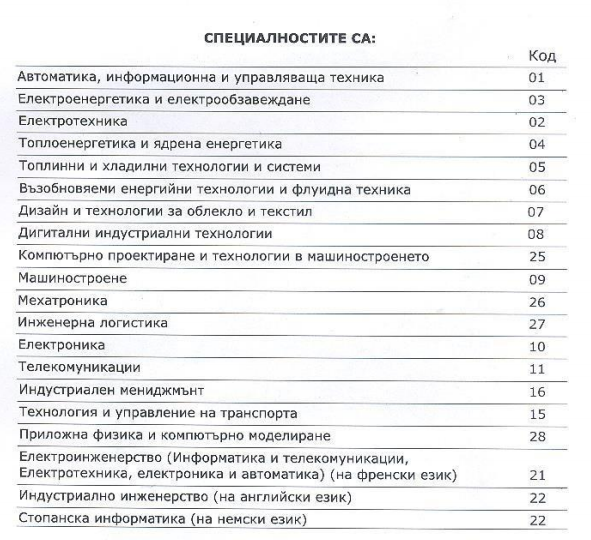 СПЕЦИАЛНОСТИТЕ СА:

| | Код |
|---|---|
| Автоматика, информационна и управляваща техника | 01 |
| Електроенергетика и електрообзавеждане | 03 |
| Електротехника | 02 |
| Топлоенергетика и ядрена енергетика | 04 |
| Топлинни и хладилни технологии и системи | 05 |
| Възобновяеми енергийни технологии и флуидна техника | 06 |
| Дизайн и технологии за облекло и текстил | 07 |
| Дигитални индустриални технологии | 08 |
| Компютърно проектиране и технологии в машиностроенето | 25 |
| Машиностроене | 09 |
| Мехатроника | 26 |
| Инженерна логистика | 27 |
| Електроника | 10 |
| Телекомуникации | 11 |
| Индустриален мениджмънт | 16 |
| Технология и управление на транспорта | 15 |
| Приложна физика и компютърно моделиране | 28 |
| Електроинженерство (Информатика и телекомуникации, Електротехника, електроника и автоматика) (на френски език) | 21 |
| Индустриално инженерство (на английски език) | 22 |
| Стопанска информатика (на немски език) | 22 |